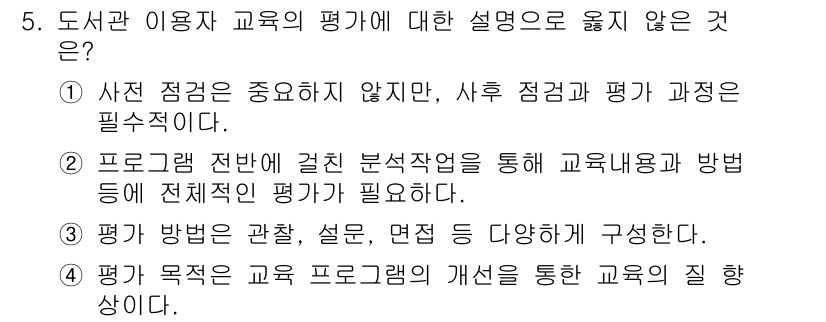 5. 도서관 이용자 교육의 평가에 대한 설명으로 옳지 않은 것은?

① 사전 점검은 중요하지 않지만, 사후 점검과 평가 과정은 필수적이다.

② 프로그램 전반에 걸친 분석작업을 통해 교육내용과 방법 등에 전체적인 평가가 필요하다.

③ 평가 방법은 관찰, 설문, 면접 등 다양하게 구성한다.

④ 평가 목적은 교육 프로그램의 개선을 통한 교육의 질 향상이다.